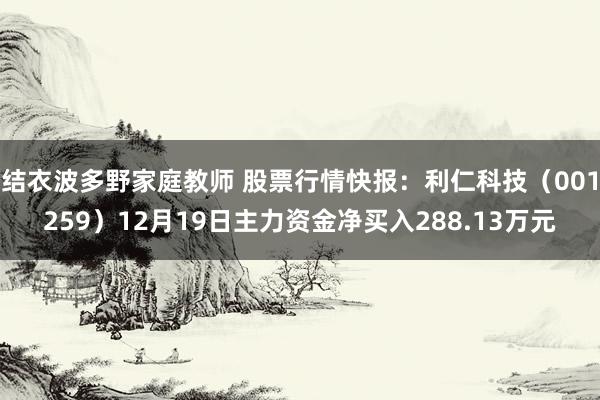 结衣波多野家庭教师 股票行情快报：利仁科技（001259）12月19日主力资金净买入288.13万元